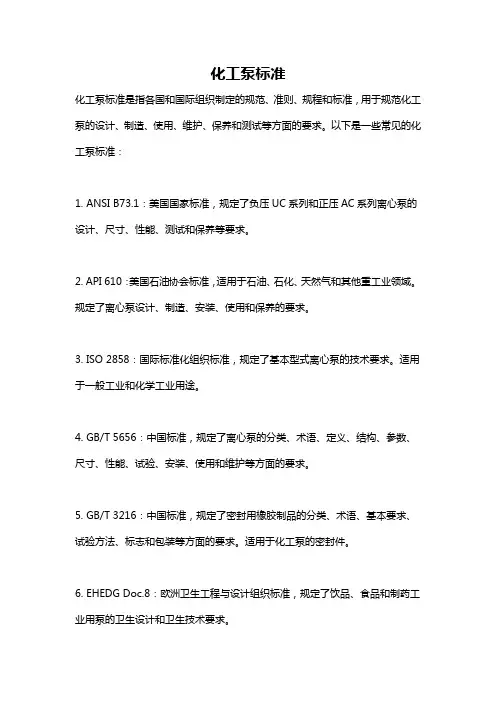 化工泵标准

化工泵标准是指各国和国际组织制定的规范、准则、规程和标准，用于规范化工泵的设计、制造、使用、维护、保养和测试等方面的要求。以下是一些常见的化工泵标准：

1. ANSI B73.1：美国国家标准，规定了负压 UC 系列和正压 AC 系列离心泵的设计、尺寸、性能、测试和保养等要求。

2. API 610：美国石油协会标准，适用于石油、石化、天然气和其他重工业领域。规定了离心泵设计、制造、安装、使用和保养的要求。

3. ISO 2858：国际标准化组织标准，规定了基本型式离心泵的技术要求。适用于一般工业和化学工业用途。

4. GB/T 5656：中国标准，规定了离心泵的分类、术语、定义、结构、参数、尺寸、性能、试验、安装、使用和维护等方面的要求。

5. GB/T 3216：中国标准，规定了密封用橡胶制品的分类、术语、基本要求、试验方法、标志和包装等方面的要求。适用于化工泵的密封件。

6. EHEDG Doc.8：欧洲卫生工程与设计组织标准，规定了饮品、食品和制药工业用泵的卫生设计和卫生技术要求。